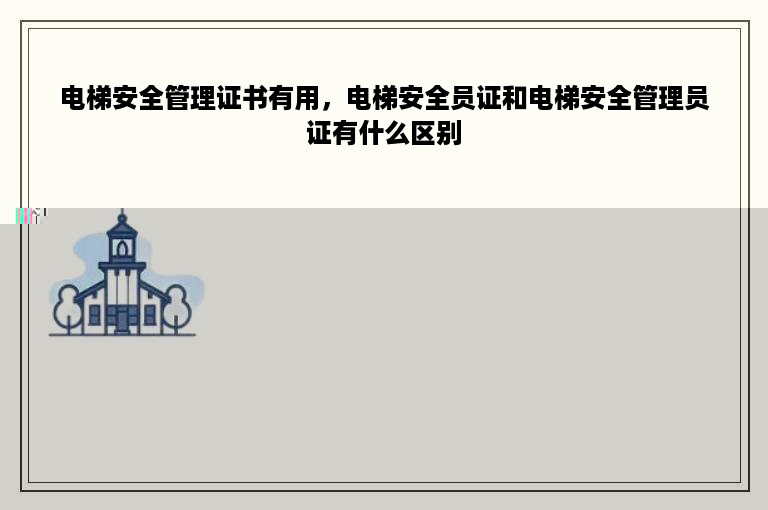 电梯安全管理证书有用，电梯安全员证和电梯安全管理员证有什么区别